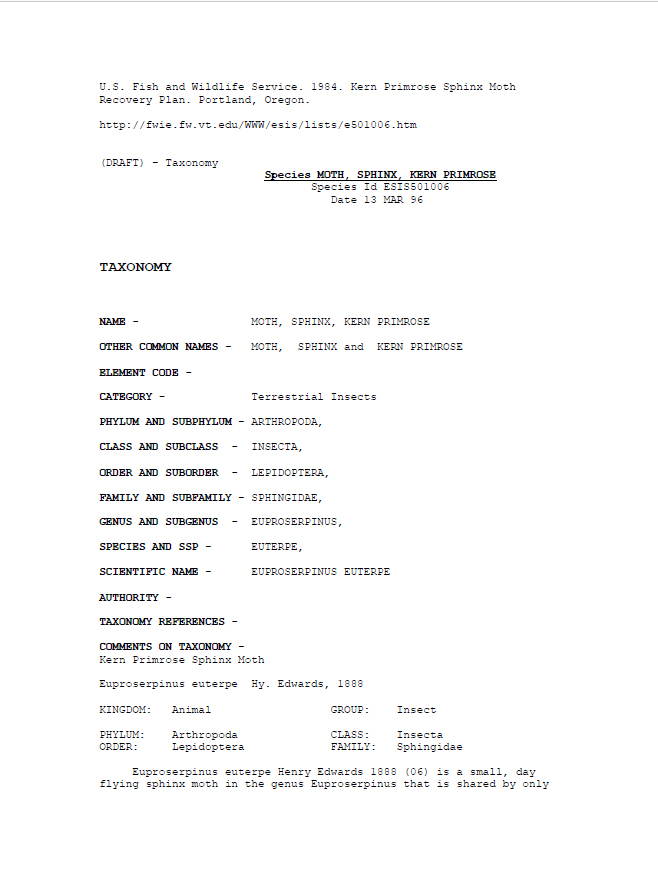 U.S. Fish and Wildlife Service. 1984. Kern Primrose Sphinx Moth Recovery Plan. Portland, Oregon.

http://fwie.fw.vt.edu/WWW/esis/lists/e501006.htm

(DRAFT) - Taxonomy

Species MOTH, SPHINX, KERN PRIMROSE
Species Id ESIS501006
Date 13 MAR 96

TAXONOMY

NAME - MOTH, SPHINX, KERN PRIMROSE

OTHER COMMON NAMES - MOTH, SPHINX and KERN PRIMROSE

ELEMENT CODE -

CATEGORY - Terrestrial Insects

PHYLUM AND SUBPHYLUM - ARTHROPODA,

CLASS AND SUBCLASS - INSECTA,

ORDER AND SUBORDER - LEPIDOPTERA,

FAMILY AND SUBFAMILY - SPHINGIDAE,

GENUS AND SUBGENUS - EUPROSERPINUS,

SPECIES AND SSP - EUTERPE,

SCIENTIFIC NAME - EUPROSERPINUS EUTERPE

AUTHORITY -

TAXONOMY REFERENCES -

COMMENTS ON TAXONOMY -
Kern Primrose Sphinx Moth

Euproserpinus euterpe Hy. Edwards, 1888

KINGDOM: Animal GROUP: Insect

PHYLUM: Arthropoda CLASS: Insecta
ORDER: Lepidoptera FAMILY: Sphingidae

Euproserpinus euterpe Henry Edwards 1888 (06) is a small, day flying sphinx moth in the genus Euproserpinus that is shared by only